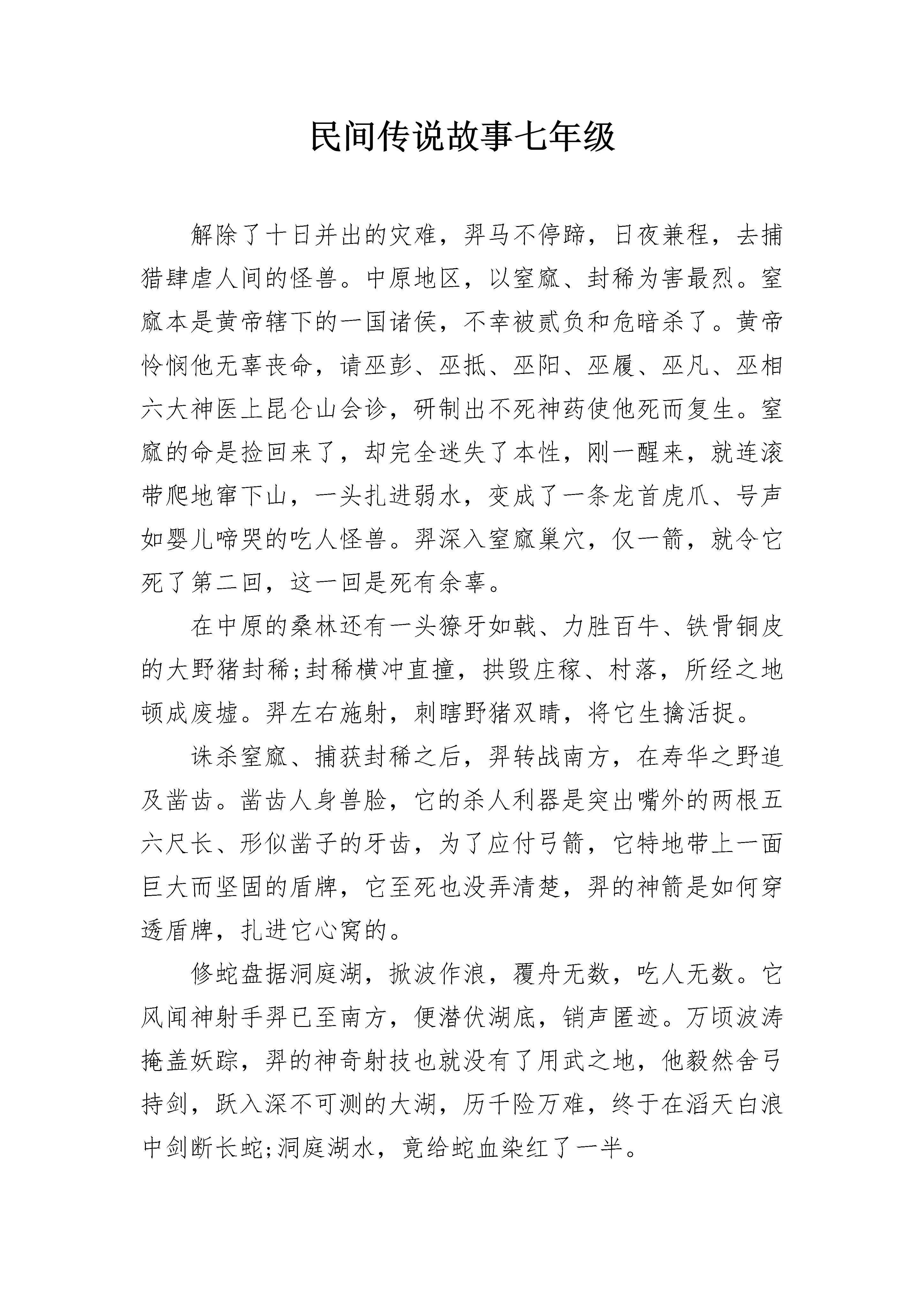 民间传说故事七年级

解除了十日并出的灾难，羿马不停蹄，日夜兼程，去捕猎肆虐人间的怪兽。中原地区，以窒窳、封稀为害最烈。窒窳本是黄帝辖下的一国诸侯，不幸被贰负和危暗杀了。黄帝怜悯他无辜丧命，请巫彭、巫抵、巫阳、巫履、巫凡、巫相六大神医上昆仑山会诊，研制出不死神药使他死而复生。窒窳的命是捡回来了，却完全迷失了本性，刚一醒来，就连滚带爬地窜下山，一头扎进弱水，变成了一条龙首虎爪、号声如婴儿啼哭的吃人怪兽。羿深入窒窳巢穴，仅一箭，就令它死了第二回，这一回是死有余辜。

在中原的桑林还有一头獠牙如戟、力胜百牛、铁骨铜皮的大野猪封稀;封稀横冲直撞，拱毁庄稼、村落，所经之地顿成废墟。羿左右施射，刺瞎野猪双睛，将它生擒活捉。

诛杀窒窳、捕获封稀之后，羿转战南方，在寿华之野追及凿齿。凿齿人身兽脸，它的杀人利器是突出嘴外的两根五六尺长、形似凿子的牙齿，为了应付弓箭，它特地带上一面巨大而坚固的盾牌，它至死也没弄清楚，羿的神箭是如何穿透盾牌，扎进它心窝的。

修蛇盘据洞庭湖，掀波作浪，覆舟无数，吃人无数。它风闻神射手羿已至南方，便潜伏湖底，销声匿迹。万顷波涛掩盖妖踪，羿的神奇射技也就没有了用武之地，他毅然舍弓持剑，跃入深不可测的大湖，历千险万难，终于在滔天白浪中剑断长蛇;洞庭湖水，竟给蛇血染红了一半。